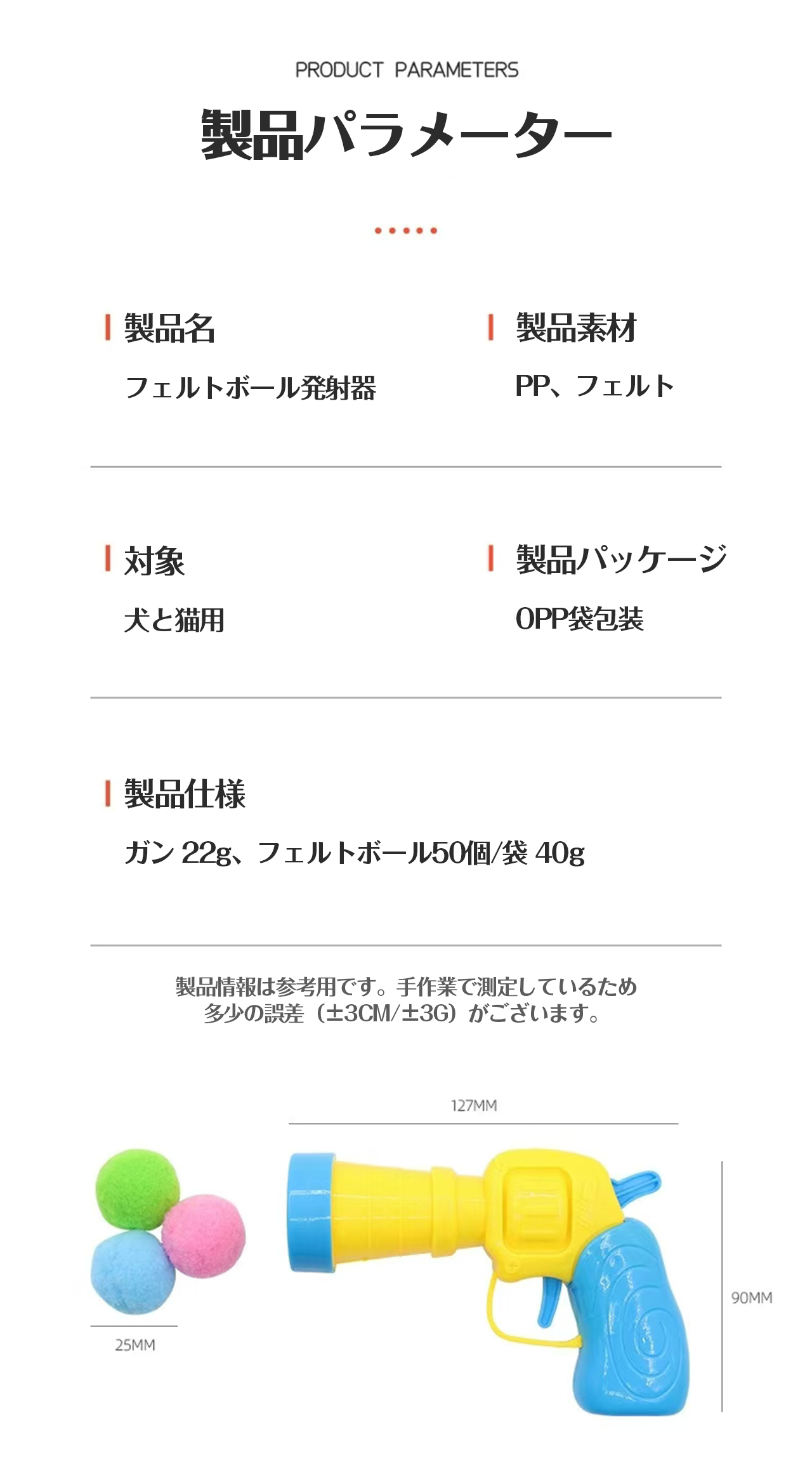 PRODUCT PARAMETERS

製品パラメーター

製品名

フェルトボール発射器

製品素材

PP、フェルト

対象

犬と猫用

製品パッケージ

OPP袋包装

製品仕様

ガン 22g、フェルトボール50個/袋 40g

製品情報は参考用です。手作業で測定しているため多少の誤差（±3CM/±3G）がございます。

127MM

90MM

25MM